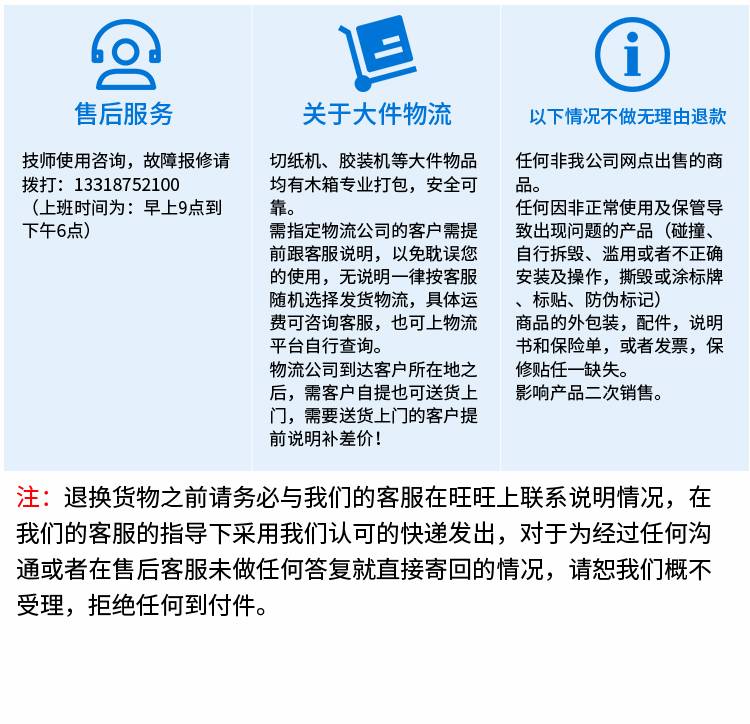 售后服务

技师使用咨询，故障报修请拨打：13318752100（上班时间为：早上9点到下午6点）

关于大件物流

切纸机、胶装机等大件物品均有木箱专业打包，安全可靠。
需指定物流公司的客户需提前跟客服说明，以免耽误您的使用，无说明一律按客服随机选择发货物流，具体运费可咨询客服，也可上物流平台自行查询。
物流公司到达客户所在地之后，需客户自提也可送货上门，需要送货上门的客户提前说明补差价！

以下情况不做无理由退款

任何非我公司网点出售的商品。
任何因非正常使用及保管导致出现问题的产品（碰撞、自行拆毁、滥用或者不正确安装及操作，撕毁或涂标牌、标贴、防伪标记）
商品的外包装，配件，说明书和保险单，或者发票，保修贴任一缺失。
影响产品二次销售。

注：退换货物之前请务必与我们的客服在旺旺上联系说明情况，在我们的客服的指导下采用我们认可的快递发出，对于为经过任何沟通或者在售后客服未做任何答复就直接寄回的情况，请恕我们概不受理，拒绝任何到付件。